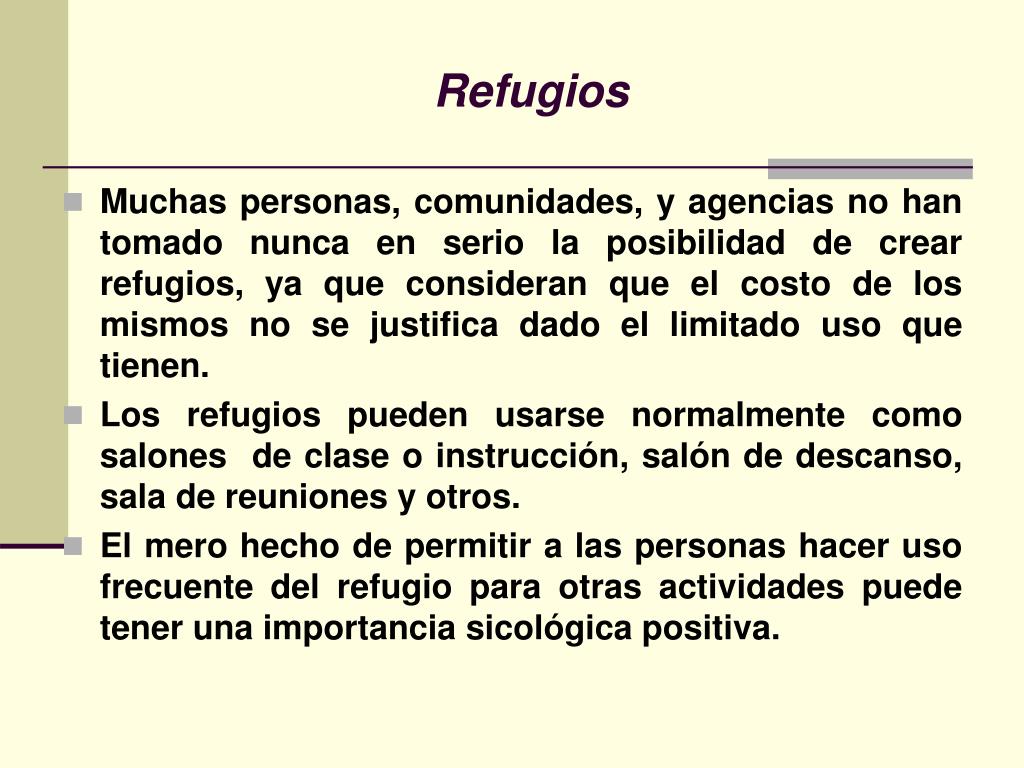 Refugios

Muchas personas, comunidades, y agencias no han tomado nunca en serio la posibilidad de crear refugios, ya que consideran que el costo de los mismos no se justifica dado el limitado uso que tienen.

Los refugios pueden usarse normalmente como salones de clase o instrucción, salón de descanso, sala de reuniones y otros.

El mero hecho de permitir a las personas hacer uso frecuente del refugio para otras actividades puede tener una importancia sicológica positiva.